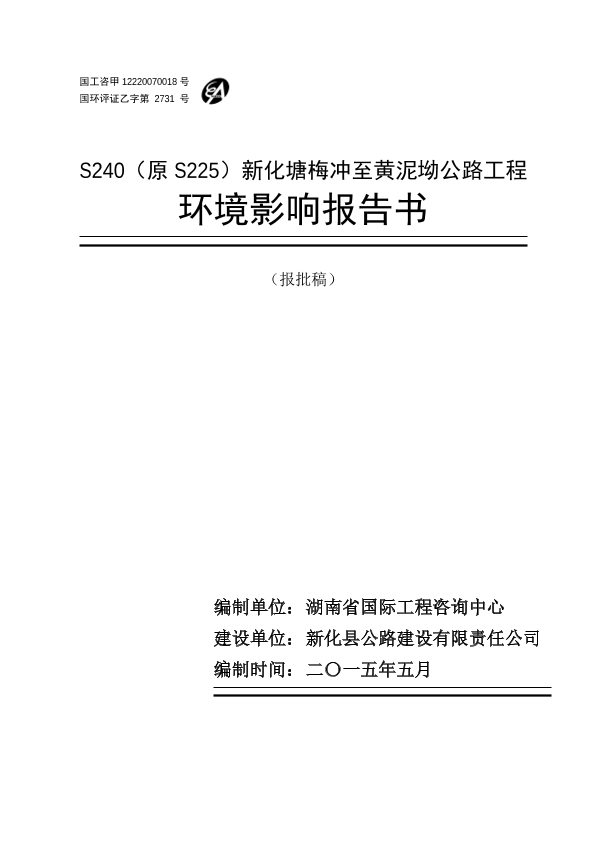 国工咨甲 12220070018 号
国环评证乙字第 2731 号

S240（原 S225）新化塘梅冲至黄泥坳公路工程
环境影响报告书

（报批稿）

编制单位：湖南省国际工程咨询中心
建设单位：新化县公路建设有限责任公司
编制时间：二〇一五年五月